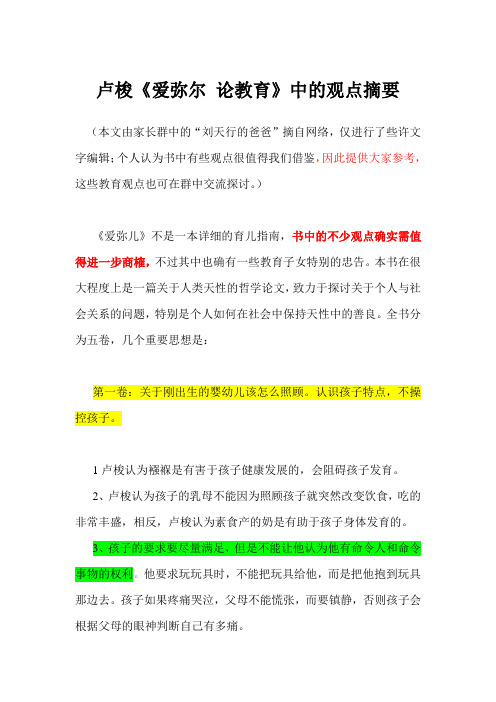 卢梭《爱弥尔 论教育》中的观点摘要

（本文由家长群中的“刘天行的爸爸”摘自网络，仅进行了些许文字编辑；个人认为书中有些观点很值得我们借鉴，因此提供大家参考，这些教育观点也可在群中交流探讨。）

《爱弥儿》不是一本详细的育儿指南，书中的不少观点确实需值得进一步商榷，不过其中也确有一些教育子女特别的忠告。本书在很大程度上是一篇关于人类天性的哲学论文，致力于探讨关于个人与社会关系的问题，特别是个人如何在社会中保持天性中的善良。全书分为五卷，几个重要思想是：

第一卷：关于刚出生的婴幼儿该怎么照顾。认识孩子特点，不操控孩子。

1 卢梭认为襁褓是有害于孩子健康发展的，会阻碍孩子发育。

2、卢梭认为孩子的乳母不能因为照顾孩子就突然改变饮食，吃的非常丰盛，相反，卢梭认为素食产的奶是有助于孩子身体发育的。

3、孩子的要求要尽量满足，但是不能让他认为他有命令人和命令事物的权利。他要求玩玩具时，不能把玩具给他，而是把他抱到玩具那边去。孩子如果疼痛哭泣，父母不能慌张，而要镇静，否则孩子会根据父母的眼神判断自己有多痛。